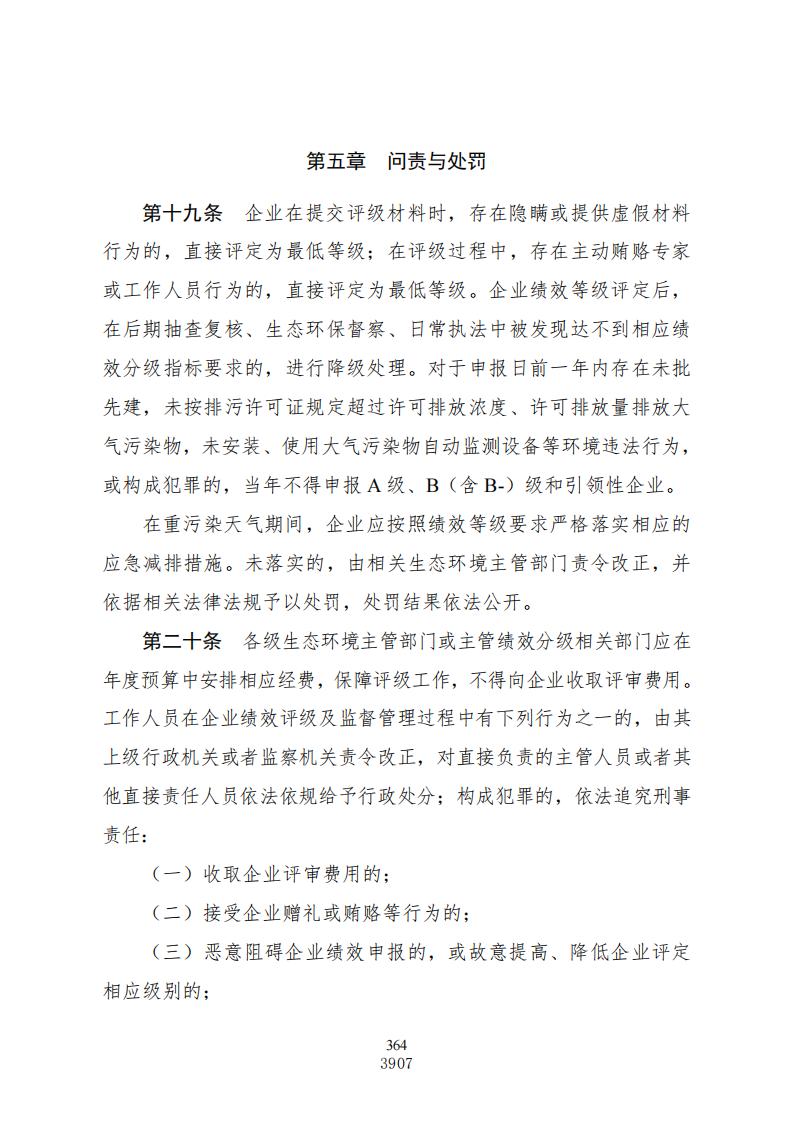 第五章　问责与处罚

第十九条　企业在提交评级材料时，存在隐瞒或提供虚假材料行为的，直接评定为最低等级；在评级过程中，存在主动贿赂专家或工作人员行为的，直接评定为最低等级。企业绩效等级评定后，在后期抽查复核、生态环保督察、日常执法中被发现达不到相应绩效分级指标要求的，进行降级处理。对于申报日前一年内存在未批先建，未按排污许可证规定超过许可排放浓度、许可排放量排放大气污染物，未安装、使用大气污染物自动监测设备等环境违法行为，或构成犯罪的，当年不得申报 A 级、B（含 B-）级和引领性企业。

在重污染天气期间，企业应按照绩效等级要求严格落实相应的应急减排措施。未落实的，由相关生态环境主管部门责令改正，并依据相关法律法规予以处罚，处罚结果依法公开。

第二十条　各级生态环境主管部门或主管绩效分级相关部门应在年度预算中安排相应经费，保障评级工作，不得向企业收取评审费用。工作人员在企业绩效评级及监督管理过程中有下列行为之一的，由其上级行政机关或者监察机关责令改正，对直接负责的主管人员或者其他直接责任人员依法依规给予行政处分；构成犯罪的，依法追究刑事责任：

（一）收取企业评审费用的；

（二）接受企业赠礼或贿赂等行为的；

（三）恶意阻碍企业绩效申报的，或故意提高、降低企业评定相应级别的；

364
3907